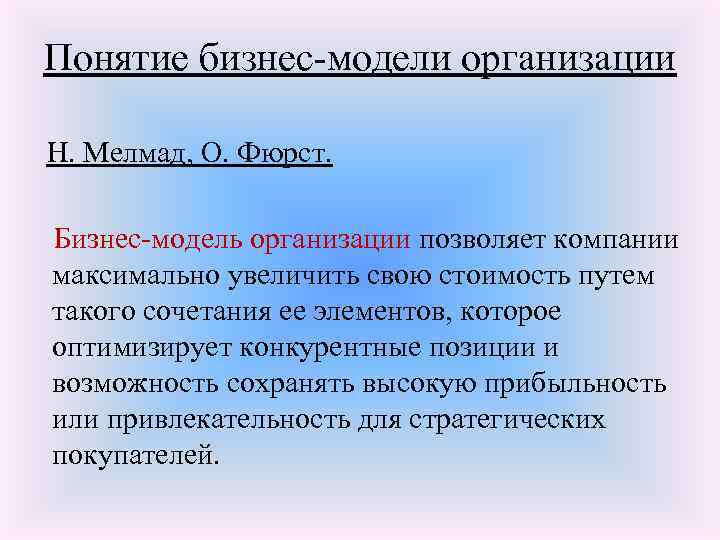 Понятие бизнес-модели организации

Н. Мелмад, О. Фюрст.

Бизнес-модель организации позволяет компании максимально увеличить свою стоимость путем такого сочетания ее элементов, которое оптимизирует конкурентные позиции и возможность сохранять высокую прибыльность или привлекательность для стратегических покупателей.